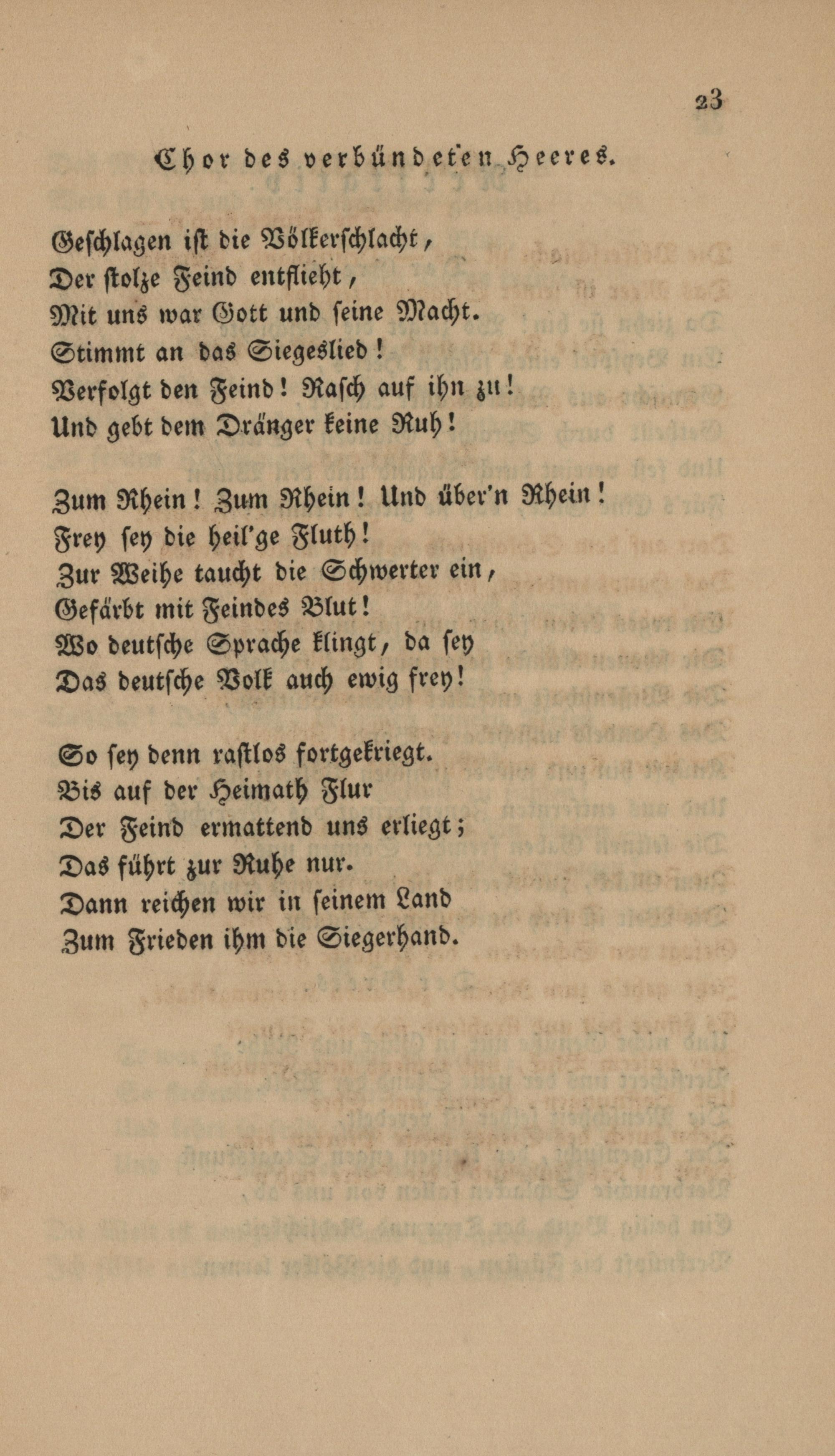 23

Chor des verbündeten Heeres.

Geschlagen ist die Völkerschlacht,
Der stolze Feind entflieht,
Mit uns war Gott und seine Macht.
Stimmt an das Siegeslied!
Verfolgt den Feind! Rasch auf ihn zu!
Und gebt dem Dränger keine Ruh!

Zum Rhein! Zum Rhein! Und über'n Rhein!
Frey sey die heil'ge Fluth!
Zur Weihe taucht die Schwerter ein,
Gefärbt mit Feindes Blut!
Wo deutsche Sprache klingt, da sey
Das deutsche Volk auch ewig frey!

So sey denn rastlos fortgekriegt.
Bis auf der Heimath Flur
Der Feind ermattend uns erliegt;
Das führt zur Ruhe nur.
Dann reichen wir in seinem Land
Zum Frieden ihm die Siegerhand.